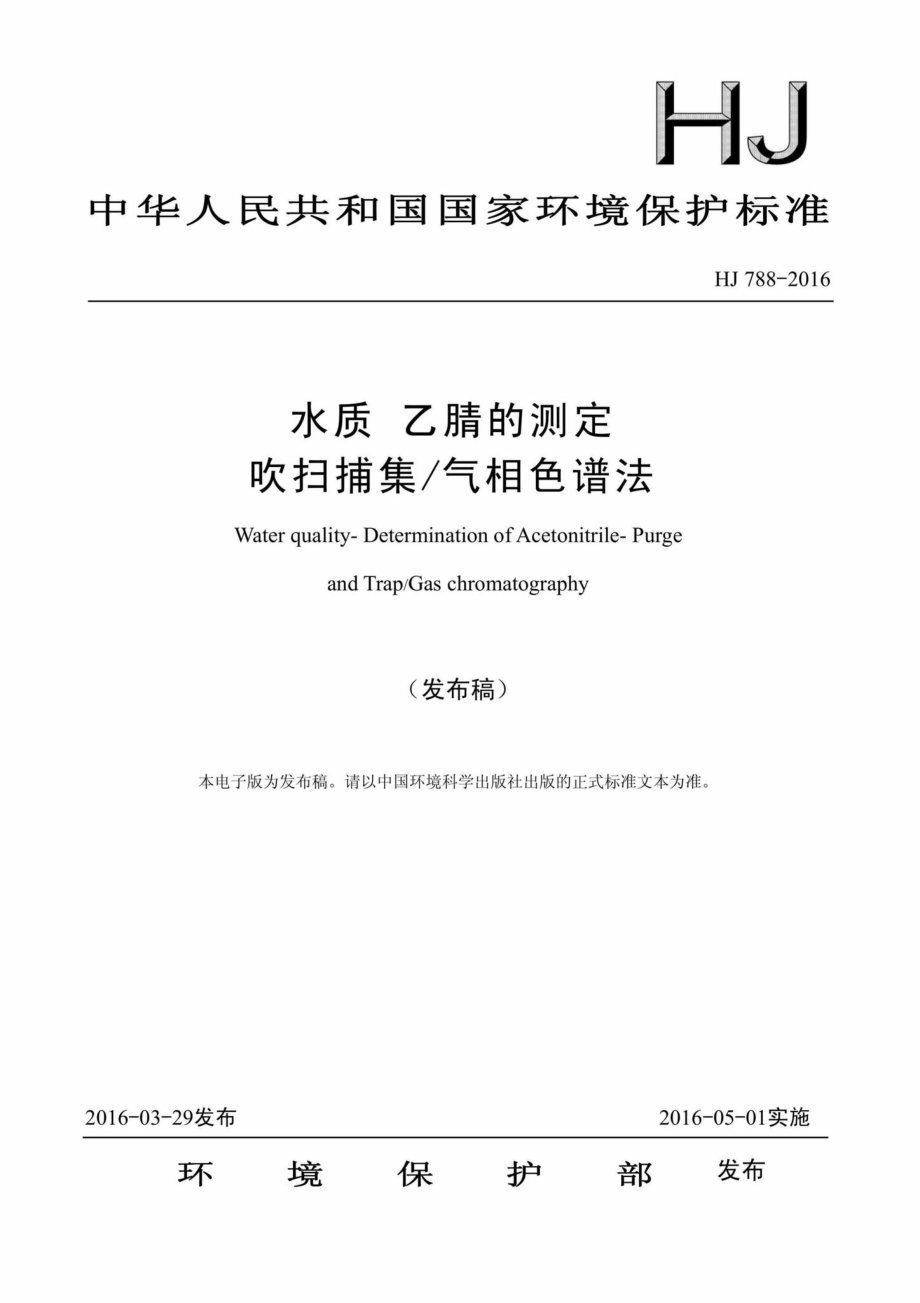 HJ

中华人民共和国国家环境保护标准

HJ 788-2016

水质 乙腈的测定
吹扫捕集/气相色谱法

Water quality- Determination of Acetonitrile- Purge and Trap/Gas chromatography

（发布稿）

本电子版为发布稿。请以中国环境科学出版社出版的正式标准文本为准。

2016-03-29发布

2016-05-01实施

环 境 保 护 部 发布